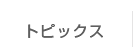 トピックス